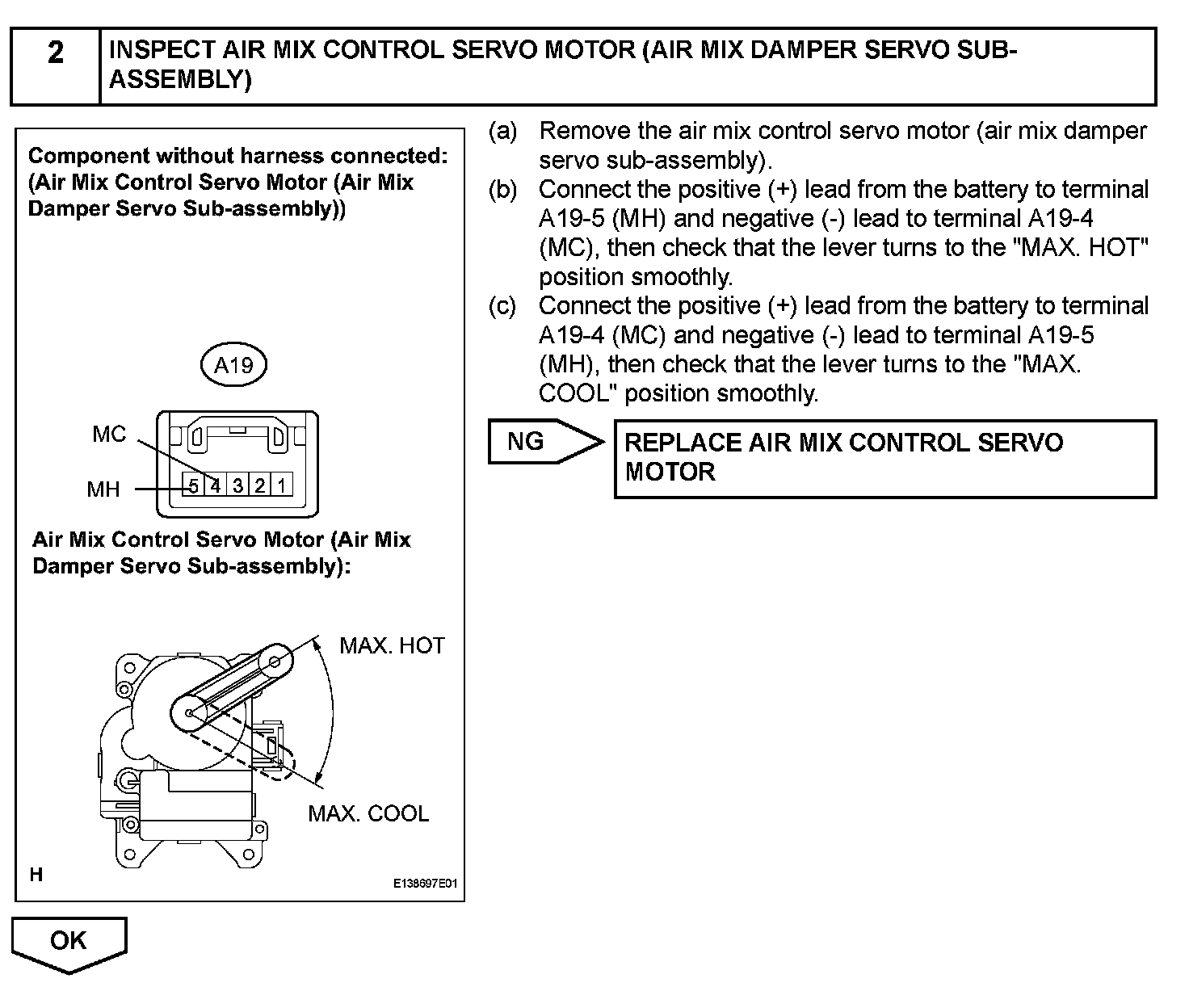 2 INSPECT AIR MIX CONTROL SERVO MOTOR (AIR MIX DAMPER SERVO SUB-ASSEMBLY)

Component without harness connected:
(Air Mix Control Servo Motor (Air Mix Damper Servo Sub-assembly))

A19

MC

MH

5 4 3 2 1

Air Mix Control Servo Motor (Air Mix Damper Servo Sub-assembly):

MAX. HOT

MAX. COOL

H

E138697E01

(a) Remove the air mix control servo motor (air mix damper servo sub-assembly).
(b) Connect the positive (+) lead from the battery to terminal A19-5 (MH) and negative (-) lead to terminal A19-4 (MC), then check that the lever turns to the "MAX. HOT" position smoothly.
(c) Connect the positive (+) lead from the battery to terminal A19-4 (MC) and negative (-) lead to terminal A19-5 (MH), then check that the lever turns to the "MAX. COOL" position smoothly.

NG

REPLACE AIR MIX CONTROL SERVO MOTOR

OK